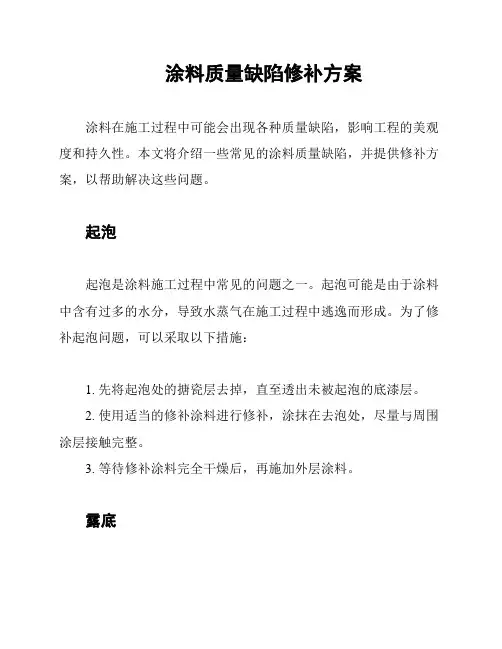 涂料质量缺陷修补方案

涂料在施工过程中可能会出现各种质量缺陷，影响工程的美观度和持久性。本文将介绍一些常见的涂料质量缺陷，并提供修补方案，以帮助解决这些问题。

起泡

起泡是涂料施工过程中常见的问题之一。起泡可能是由于涂料中含有过多的水分，导致水蒸气在施工过程中逃逸而形成。为了修补起泡问题，可以采取以下措施：

1. 先将起泡处的搪瓷层去掉，直至透出未被起泡的底漆层。
2. 使用适当的修补涂料进行修补，涂抹在去泡处，尽量与周围涂层接触完整。
3. 等待修补涂料完全干燥后，再施加外层涂料。

露底